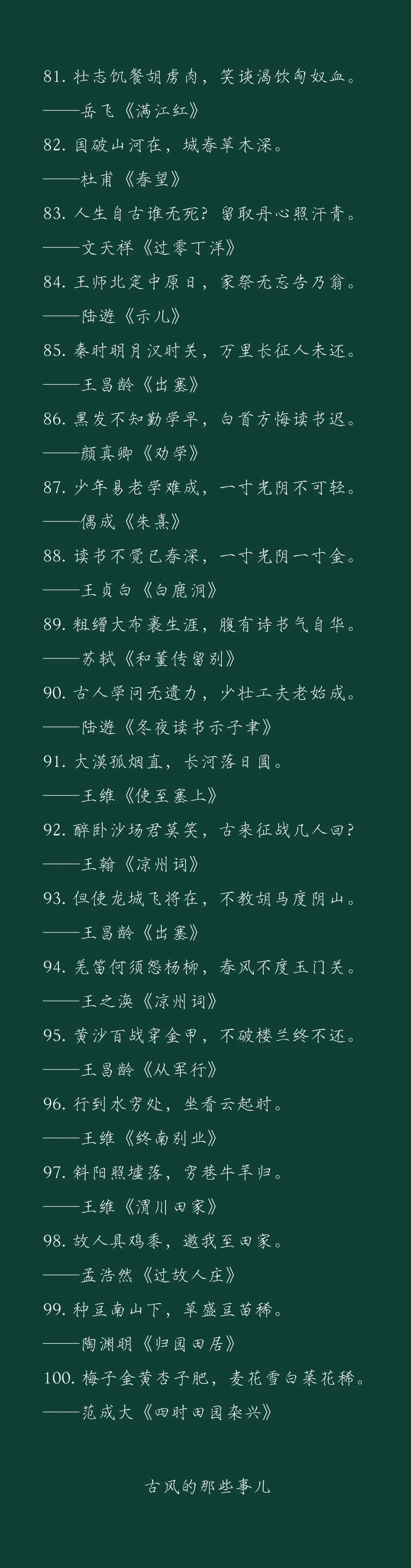 81. 壮志饥餐胡虏肉，笑谈渴饮匈奴血。
——岳飞《满江红》
82. 国破山河在，城春草木深。
——杜甫《春望》
83. 人生自古谁无死？留取丹心照汗青。
——文天祥《过零丁洋》
84. 王师北定中原日，家祭无忘告乃翁。
——陆游《示儿》
85. 秦时明月汉时关，万里长征人未还。
——王昌龄《出塞》
86. 黑发不知勤学早，白首方悔读书迟。
——颜真卿《劝学》
87. 少年易老学难成，一寸光阴不可轻。
——偶成《朱熹》
88. 读书不觉已春深，一寸光阴一寸金。
——王贞白《白鹿洞》
89. 粗缯大布裹生涯，腹有诗书气自华。
——苏轼《和董传留别》
90. 古人学问无遗力，少壮工夫老始成。
——陆游《冬夜读书示子聿》
91. 大漠孤烟直，长河落日圆。
——王维《使至塞上》
92. 醉卧沙场君莫笑，古来征战几人回？
——王翰《凉州词》
93. 但使龙城飞将在，不教胡马度阴山。
——王昌龄《出塞》
94. 羌笛何须怨杨柳，春风不度玉门关。
——王之涣《凉州词》
95. 黄沙百战穿金甲，不破楼兰终不还。
——王昌龄《从军行》
96. 行到水穷处，坐看云起时。
——王维《终南别业》
97. 斜阳照墟落，穷巷牛羊归。
——王维《渭川田家》
98. 故人具鸡黍，邀我至田家。
——孟浩然《过故人庄》
99. 种豆南山下，草盛豆苗稀。
——陶渊明《归园田居》
100. 梅子金黄杏子肥，麦花雪白菜花稀。
——范成大《四时田园杂兴》

古风的那些事儿